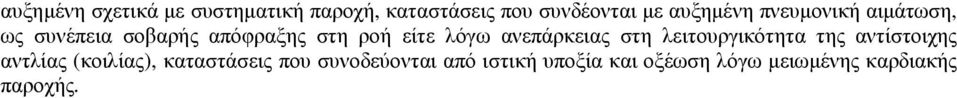 αυξημένη σχετικά με συστηματική παροχή, καταστάσεις που συνδέονται με αυξημένη πνευμονική αιμάτωση, ως συνέπεια σοβαρής απόφραξης στη ροή είτε λόγω ανεπάρκειας στη λειτουργικότητα της αντίστοιχης αντλίας (κοιλίας), καταστάσεις που συνοδεύονται από ιστική υποξία και οξέωση λόγω μειωμένης καρδιακής παροχής.